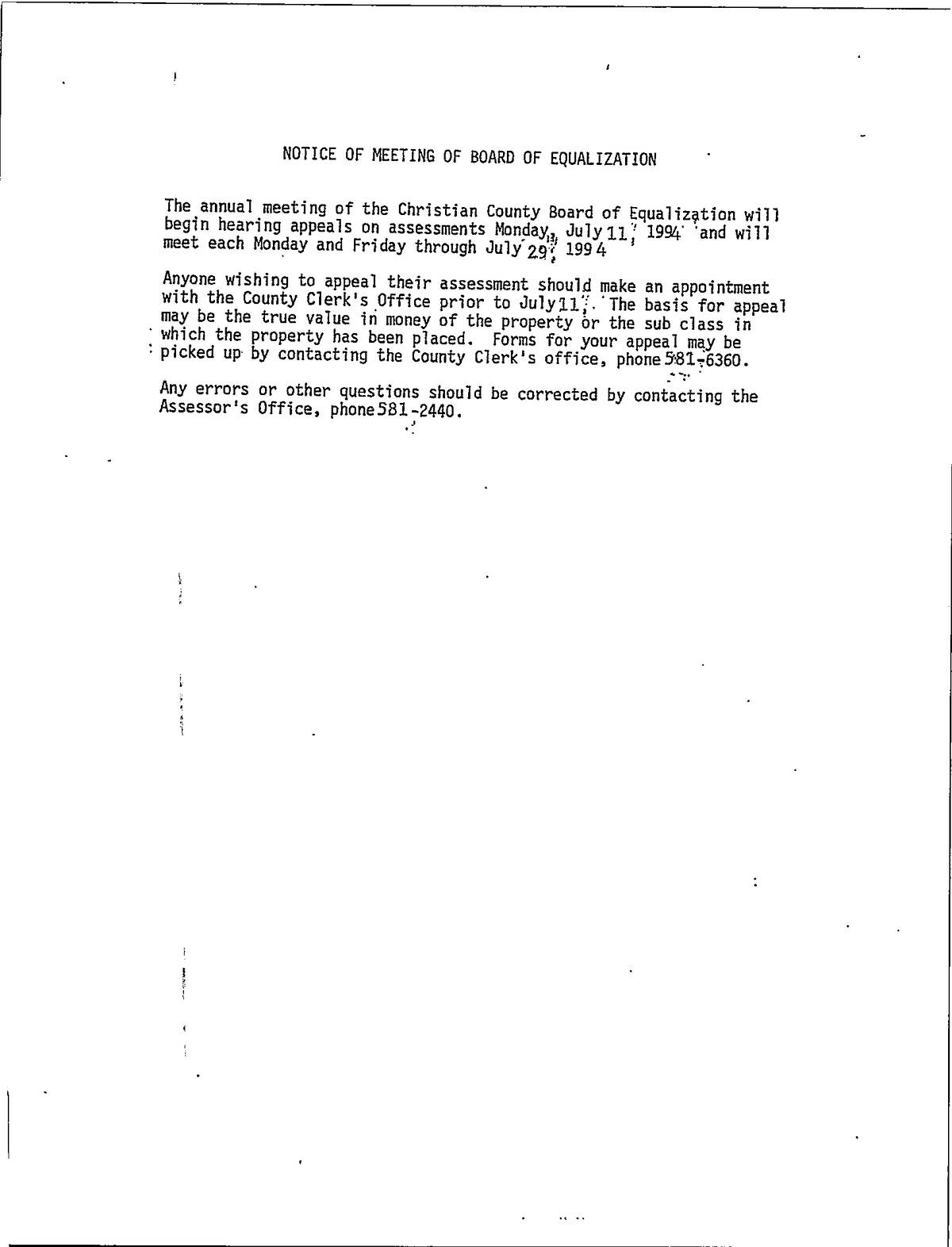 NOTICE OF MEETING OF BOARD OF EQUALIZATION

The annual meeting of the Christian County Board of Equalization will begin hearing appeals on assessments Monday, July 11, 1994 and will meet each Monday and Friday through July 29, 1994

Anyone wishing to appeal their assessment should make an appointment with the County Clerk's Office prior to July 11. The basis for appeal may be the true value in money of the property or the sub class in which the property has been placed. Forms for your appeal may be picked up by contacting the County Clerk's office, phone 581-6360.

Any errors or other questions should be corrected by contacting the Assessor's Office, phone 581-2440.